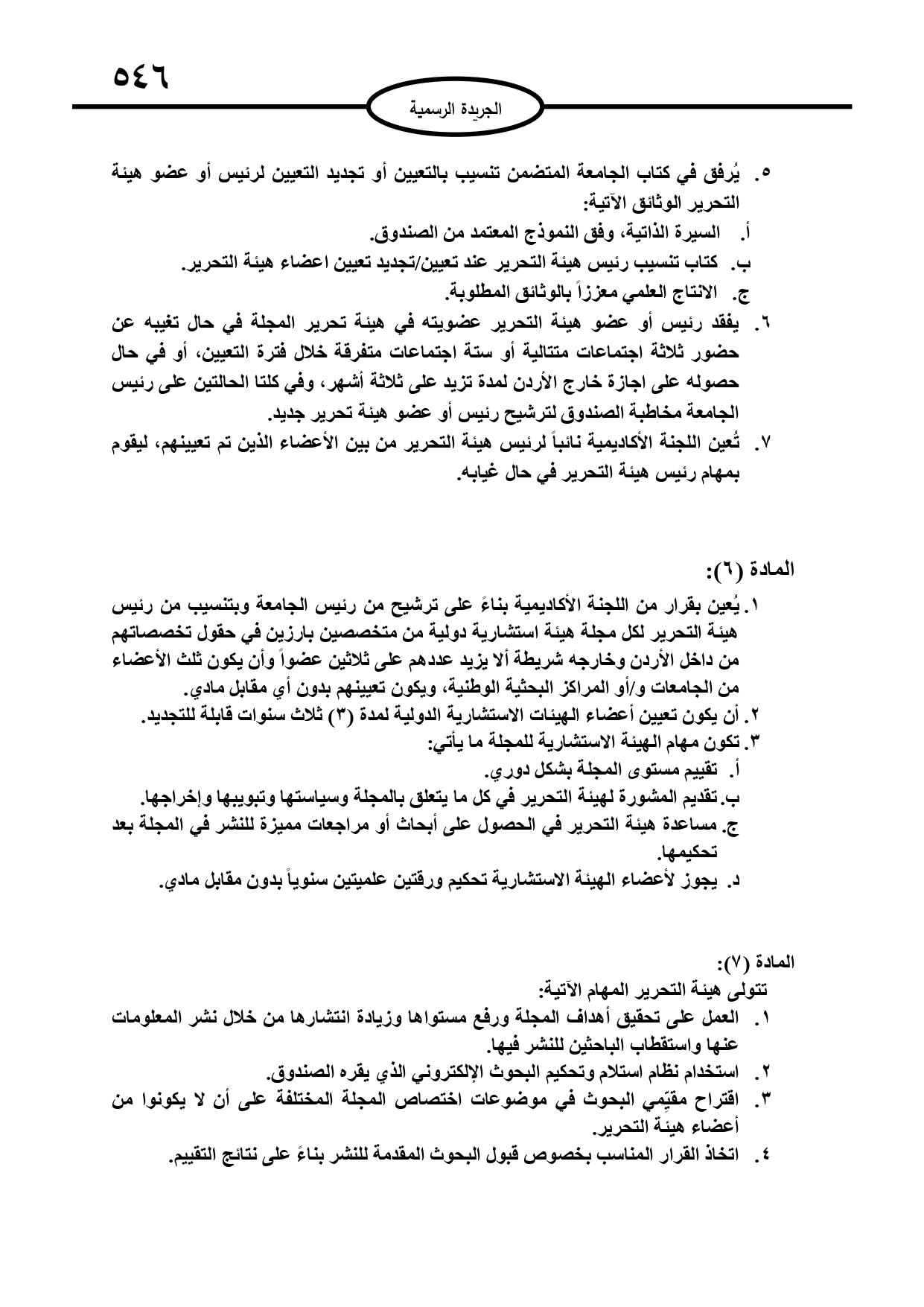 ٥٤٦

الجريدة الرسمية

٥. يُرفق في كتاب الجامعة المتضمن تنسيب بالتعيين أو تجديد التعيين لرئيس أو عضو هيئة التحرير الوثائق الآتية:
أ. السيرة الذاتية، وفق النموذج المعتمد من الصندوق.
ب. كتاب تنسيب رئيس هيئة التحرير عند تعيين/تجديد تعيين اعضاء هيئة التحرير.
ج. الانتاج العلمي معززاً بالوثائق المطلوبة.
٦. يفقد رئيس أو عضو هيئة التحرير عضويته في هيئة تحرير المجلة في حال تغيبه عن حضور ثلاثة اجتماعات متتالية أو ستة اجتماعات متفرقة خلال فترة التعيين، أو في حال حصوله على اجازة خارج الأردن لمدة تزيد على ثلاثة أشهر، وفي كلتا الحالتين على رئيس الجامعة مخاطبة الصندوق لترشيح رئيس أو عضو هيئة تحرير جديد.
٧. تُعين اللجنة الأكاديمية نائباً لرئيس هيئة التحرير من بين الأعضاء الذين تم تعيينهم، ليقوم بمهام رئيس هيئة التحرير في حال غيابه.

المادة (٦):
١. يُعين بقرار من اللجنة الأكاديمية بناءً على ترشيح من رئيس الجامعة وبتنسيب من رئيس هيئة التحرير لكل مجلة هيئة استشارية دولية من متخصصين بارزين في حقول تخصصاتهم من داخل الأردن وخارجه شريطة ألا يزيد عددهم على ثلاثين عضواً وأن يكون ثلث الأعضاء من الجامعات و/أو المراكز البحثية الوطنية، ويكون تعيينهم بدون أي مقابل مادي.
٢. أن يكون تعيين أعضاء الهيئات الاستشارية الدولية لمدة (٣) ثلاث سنوات قابلة للتجديد.
٣. تكون مهام الهيئة الاستشارية للمجلة ما يأتي:
أ. تقييم مستوى المجلة بشكل دوري.
ب. تقديم المشورة لهيئة التحرير في كل ما يتعلق بالمجلة وسياستها وتبويبها وإخراجها.
ج. مساعدة هيئة التحرير في الحصول على أبحاث أو مراجعات مميزة للنشر في المجلة بعد تحكيمها.
د. يجوز لأعضاء الهيئة الاستشارية تحكيم ورقتين علميتين سنوياً بدون مقابل مادي.

المادة (٧):
تتولى هيئة التحرير المهام الآتية:
١. العمل على تحقيق أهداف المجلة ورفع مستواها وزيادة انتشارها من خلال نشر المعلومات عنها واستقطاب الباحثين للنشر فيها.
٢. استخدام نظام استلام وتحكيم البحوث الإلكتروني الذي يقره الصندوق.
٣. اقتراح مقيّمي البحوث في موضوعات اختصاص المجلة المختلفة على أن لا يكونوا من أعضاء هيئة التحرير.
٤. اتخاذ القرار المناسب بخصوص قبول البحوث المقدمة للنشر بناءً على نتائج التقييم.